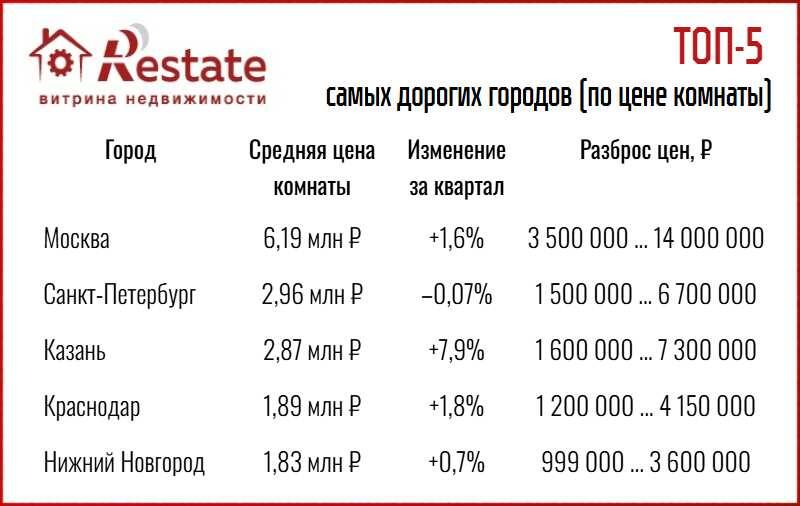 Restate
витрина недвижимости

ТОП-5
самых дорогих городов (по цене комнаты)

| Город | Средняя цена комнаты | Изменение за квартал | Разброс цен, ₽ |
|---|---|---|---|
| Москва | 6,19 млн ₽ | +1,6% | 3 500 000 ... 14 000 000 |
| Санкт-Петербург | 2,96 млн ₽ | –0,07% | 1 500 000 ... 6 700 000 |
| Казань | 2,87 млн ₽ | +7,9% | 1 600 000 ... 7 300 000 |
| Краснодар | 1,89 млн ₽ | +1,8% | 1 200 000 ... 4 150 000 |
| Нижний Новгород | 1,83 млн ₽ | +0,7% | 999 000 ... 3 600 000 |